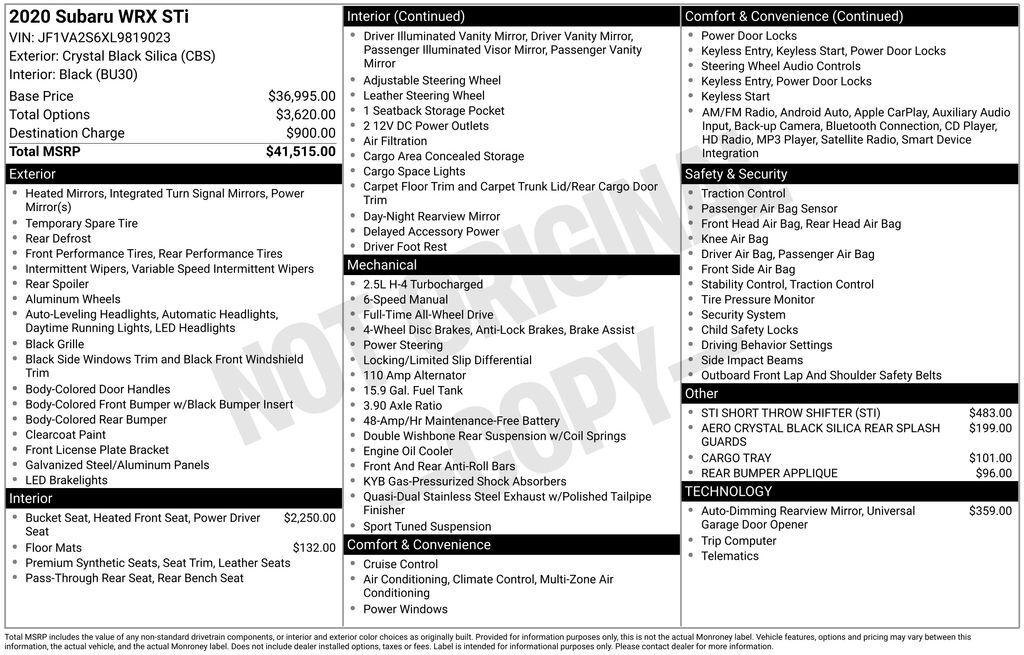 2020 Subaru WRX STi
VIN: JF1VA2S6XL9819023
Exterior: Crystal Black Silica (CBS)
Interior: Black (BU30)

| | |
|---|---|
| Base Price | $36,995.00 |
| Total Options | $3,620.00 |
| Destination Charge | $900.00 |
| Total MSRP | $41,515.00 |

Exterior
- Heated Mirrors, Integrated Turn Signal Mirrors, Power Mirror(s)
- Temporary Spare Tire
- Rear Defrost
- Front Performance Tires, Rear Performance Tires
- Intermittent Wipers, Variable Speed Intermittent Wipers
- Rear Spoiler
- Aluminum Wheels
- Auto-Leveling Headlights, Automatic Headlights, Daytime Running Lights, LED Headlights
- Black Grille
- Black Side Windows Trim and Black Front Windshield Trim
- Body-Colored Door Handles
- Body-Colored Front Bumper w/Black Bumper Insert
- Body-Colored Rear Bumper
- Clearcoat Paint
- Front License Plate Bracket
- Galvanized Steel/Aluminum Panels
- LED Brakelights

Interior
- Bucket Seat, Heated Front Seat, Power Driver Seat $2,250.00
- Floor Mats $132.00
- Premium Synthetic Seats, Seat Trim, Leather Seats
- Pass-Through Rear Seat, Rear Bench Seat

Interior (Continued)
- Driver Illuminated Vanity Mirror, Driver Vanity Mirror, Passenger Illuminated Visor Mirror, Passenger Vanity Mirror
- Adjustable Steering Wheel
- Leather Steering Wheel
- 1 Seatback Storage Pocket
- 2 12V DC Power Outlets
- Air Filtration
- Cargo Area Concealed Storage
- Cargo Space Lights
- Carpet Floor Trim and Carpet Trunk Lid/Rear Cargo Door Trim
- Day-Night Rearview Mirror
- Delayed Accessory Power
- Driver Foot Rest

Mechanical
- 2.5L H-4 Turbocharged
- 6-Speed Manual
- Full-Time All-Wheel Drive
- 4-Wheel Disc Brakes, Anti-Lock Brakes, Brake Assist
- Power Steering
- Locking/Limited Slip Differential
- 110 Amp Alternator
- 15.9 Gal. Fuel Tank
- 3.90 Axle Ratio
- 48-Amp/Hr Maintenance-Free Battery
- Double Wishbone Rear Suspension w/Coil Springs
- Engine Oil Cooler
- Front And Rear Anti-Roll Bars
- KYB Gas-Pressurized Shock Absorbers
- Quasi-Dual Stainless Steel Exhaust w/Polished Tailpipe Finisher
- Sport Tuned Suspension

Comfort & Convenience
- Cruise Control
- Air Conditioning, Climate Control, Multi-Zone Air Conditioning
- Power Windows

Comfort & Convenience (Continued)
- Power Door Locks
- Keyless Entry, Keyless Start, Power Door Locks
- Steering Wheel Audio Controls
- Keyless Entry, Power Door Locks
- Keyless Start
- AM/FM Radio, Android Auto, Apple CarPlay, Auxiliary Audio Input, Back-up Camera, Bluetooth Connection, CD Player, HD Radio, MP3 Player, Satellite Radio, Smart Device Integration

Safety & Security
- Traction Control
- Passenger Air Bag Sensor
- Front Head Air Bag, Rear Head Air Bag
- Knee Air Bag
- Driver Air Bag, Passenger Air Bag
- Front Side Air Bag
- Stability Control, Traction Control
- Tire Pressure Monitor
- Security System
- Child Safety Locks
- Driving Behavior Settings
- Side Impact Beams
- Outboard Front Lap And Shoulder Safety Belts

Other
- STI SHORT THROW SHIFTER (STI) $483.00
- AERO CRYSTAL BLACK SILICA REAR SPLASH GUARDS $199.00
- CARGO TRAY $101.00
- REAR BUMPER APPLIQUE $96.00

TECHNOLOGY
- Auto-Dimming Rearview Mirror, Universal Garage Door Opener $359.00
- Trip Computer
- Telematics

NOT ORIGINAL COPY

Total MSRP includes the value of any non-standard drivetrain components, or interior and exterior color choices as originally built. Provided for information purposes only, this is not the actual Monroney label. Vehicle features, options and pricing may vary between this information, the actual vehicle, and the actual Monroney label. Does not include dealer installed options, taxes or fees. Label is intended for informational purposes only. Please contact dealer for more information.